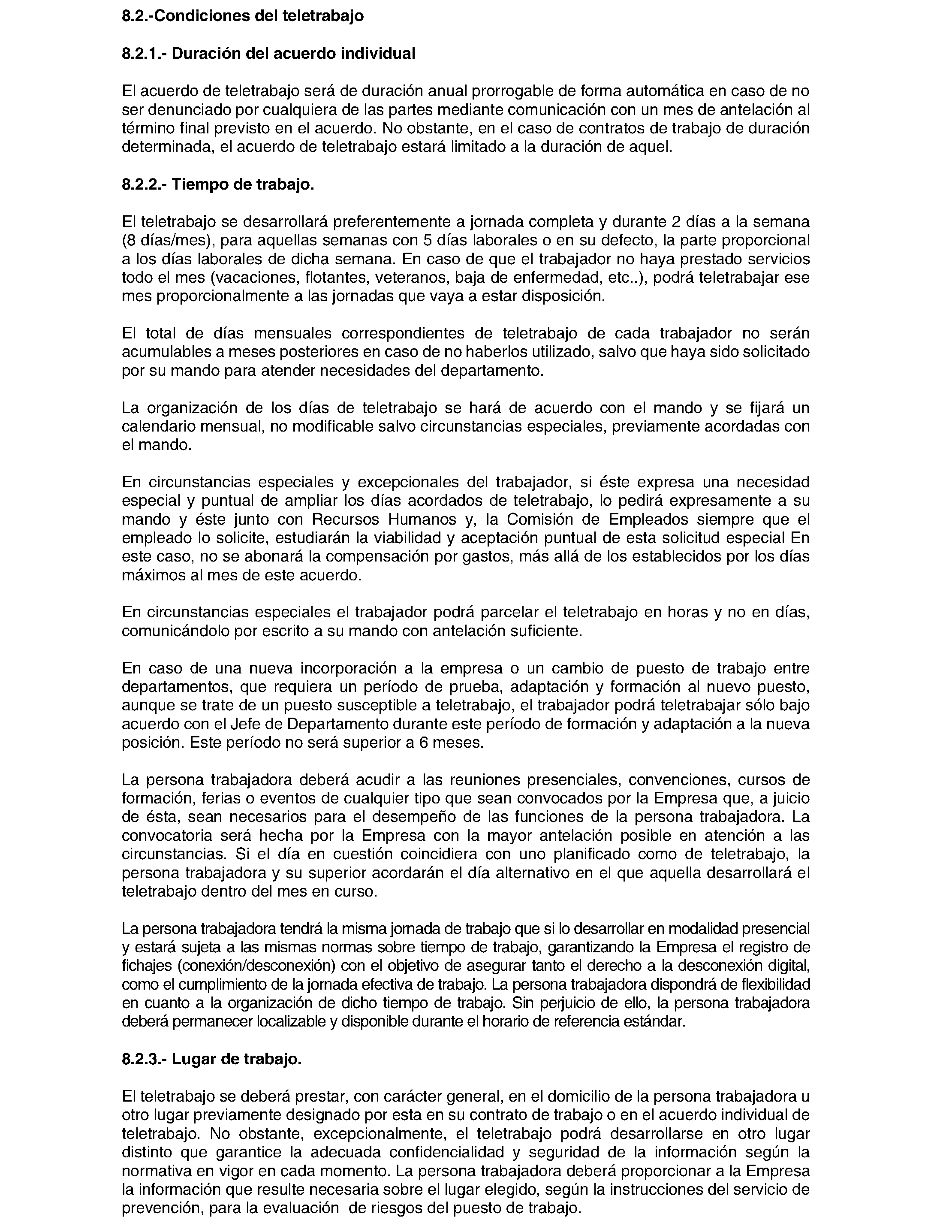 8.2.-Condiciones del teletrabajo

8.2.1.- Duración del acuerdo individual

El acuerdo de teletrabajo será de duración anual prorrogable de forma automática en caso de no ser denunciado por cualquiera de las partes mediante comunicación con un mes de antelación al término final previsto en el acuerdo. No obstante, en el caso de contratos de trabajo de duración determinada, el acuerdo de teletrabajo estará limitado a la duración de aquel.

8.2.2.- Tiempo de trabajo.

El teletrabajo se desarrollará preferentemente a jornada completa y durante 2 días a la semana (8 días/mes), para aquellas semanas con 5 días laborales o en su defecto, la parte proporcional a los días laborales de dicha semana. En caso de que el trabajador no haya prestado servicios todo el mes (vacaciones, flotantes, veteranos, baja de enfermedad, etc..), podrá teletrabajar ese mes proporcionalmente a las jornadas que vaya a estar disposición.

El total de días mensuales correspondientes de teletrabajo de cada trabajador no serán acumulables a meses posteriores en caso de no haberlos utilizado, salvo que haya sido solicitado por su mando para atender necesidades del departamento.

La organización de los días de teletrabajo se hará de acuerdo con el mando y se fijará un calendario mensual, no modificable salvo circunstancias especiales, previamente acordadas con el mando.

En circunstancias especiales y excepcionales del trabajador, si éste expresa una necesidad especial y puntual de ampliar los días acordados de teletrabajo, lo pedirá expresamente a su mando y éste junto con Recursos Humanos y, la Comisión de Empleados siempre que el empleado lo solicite, estudiarán la viabilidad y aceptación puntual de esta solicitud especial En este caso, no se abonará la compensación por gastos, más allá de los establecidos por los días máximos al mes de este acuerdo.

En circunstancias especiales el trabajador podrá parcelar el teletrabajo en horas y no en días, comunicándolo por escrito a su mando con antelación suficiente.

En caso de una nueva incorporación a la empresa o un cambio de puesto de trabajo entre departamentos, que requiera un período de prueba, adaptación y formación al nuevo puesto, aunque se trate de un puesto susceptible a teletrabajo, el trabajador podrá teletrabajar sólo bajo acuerdo con el Jefe de Departamento durante este período de formación y adaptación a la nueva posición. Este período no será superior a 6 meses.

La persona trabajadora deberá acudir a las reuniones presenciales, convenciones, cursos de formación, ferias o eventos de cualquier tipo que sean convocados por la Empresa que, a juicio de ésta, sean necesarios para el desempeño de las funciones de la persona trabajadora. La convocatoria será hecha por la Empresa con la mayor antelación posible en atención a las circunstancias. Si el día en cuestión coincidiera con uno planificado como de teletrabajo, la persona trabajadora y su superior acordarán el día alternativo en el que aquella desarrollará el teletrabajo dentro del mes en curso.

La persona trabajadora tendrá la misma jornada de trabajo que si lo desarrollar en modalidad presencial y estará sujeta a las mismas normas sobre tiempo de trabajo, garantizando la Empresa el registro de fichajes (conexión/desconexión) con el objetivo de asegurar tanto el derecho a la desconexión digital, como el cumplimiento de la jornada efectiva de trabajo. La persona trabajadora dispondrá de flexibilidad en cuanto a la organización de dicho tiempo de trabajo. Sin perjuicio de ello, la persona trabajadora deberá permanecer localizable y disponible durante el horario de referencia estándar.

8.2.3.- Lugar de trabajo.

El teletrabajo se deberá prestar, con carácter general, en el domicilio de la persona trabajadora u otro lugar previamente designado por esta en su contrato de trabajo o en el acuerdo individual de teletrabajo. No obstante, excepcionalmente, el teletrabajo podrá desarrollarse en otro lugar distinto que garantice la adecuada confidencialidad y seguridad de la información según la normativa en vigor en cada momento. La persona trabajadora deberá proporcionar a la Empresa la información que resulte necesaria sobre el lugar elegido, según la instrucciones del servicio de prevención, para la evaluación de riesgos del puesto de trabajo.